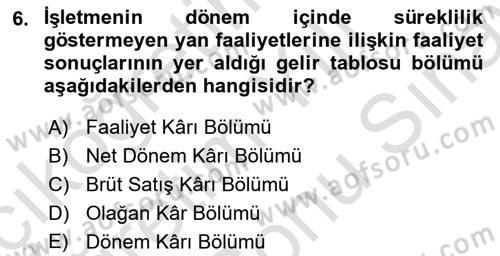 6. İşletmenin dönem içinde süreklilik göstermeyen yan faaliyetlerine ilişkin faaliyet sonuçlarının yer aldığı gelir tablosu bölümü aşağıdakilerden hangisidir?

A) Faaliyet Kârı Bölümü
B) Net Dönem Kârı Bölümü
C) Brüt Satış Kârı Bölümü
D) Olağan Kâr Bölümü
E) Dönem Kârı Bölümü

www.aofsoru.com